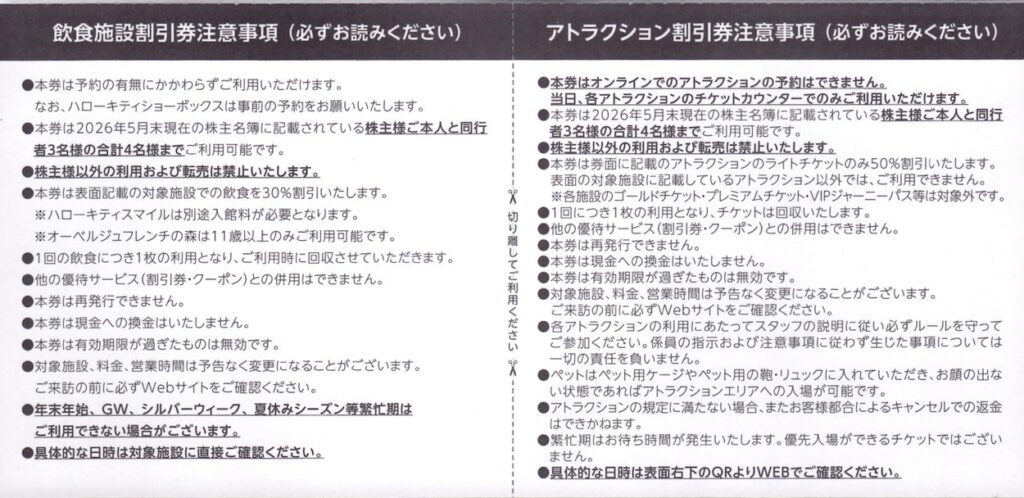 飲食施設割引券注意事項（必ずお読みください）

●本券は予約の有無にかかわらずご利用いただけます。
なお、ハローキティショーボックスは事前の予約をお願いいたします。
●本券は2026年5月末現在の株主名簿に記載されている株主様ご本人と同行者3名様の合計4名様までご利用可能です。
●株主様以外の利用および転売は禁止いたします。
●本券は表面記載の対象施設での飲食を30%割引いたします。
※ハローキティスマイルは別途入館料が必要となります。
※オーベルジュフレンチの森は11歳以上のみご利用可能です。
●1回の飲食につき1枚の利用となり、ご利用時に回収させていただきます。
●他の優待サービス（割引券・クーポン）との併用はできません。
●本券は再発行できません。
●本券は現金への換金はいたしません。
●本券は有効期限が過ぎたものは無効です。
●対象施設、料金、営業時間は予告なく変更になることがございます。
ご来訪の前に必ずWebサイトをご確認ください。
●年末年始、GW、シルバーウィーク、夏休みシーズン等繁忙期はご利用できない場合がございます。
●具体的な日時は対象施設に直接ご確認ください。

切り離してご利用ください

アトラクション割引券注意事項（必ずお読みください）

●本券はオンラインでのアトラクションの予約はできません。
当日、各アトラクションのチケットカウンターでのみご利用いただけます。
●本券は2026年5月末現在の株主名簿に記載されている株主様ご本人と同行者3名様の合計4名様までご利用可能です。
●株主様以外の利用および転売は禁止いたします。
●本券は券面に記載のアトラクションのライトチケットのみ50%割引いたします。
表面の対象施設に記載しているアトラクション以外では、ご利用できません。
※各施設のゴールドチケット・プレミアムチケット・VIPジャーニーパス等は対象外です。
●1回につき1枚の利用となり、チケットは回収いたします。
●他の優待サービス（割引券・クーポン）との併用はできません。
●本券は再発行できません。
●本券は現金への換金はいたしません。
●本券は有効期限が過ぎたものは無効です。
●対象施設、料金、営業時間は予告なく変更になることがございます。
ご来訪の前に必ずWebサイトをご確認ください。
●各アトラクションの利用にあたってスタッフの説明に従い必ずルールを守ってご参加ください。係員の指示および注意事項に従わず生じた事項については一切の責任を負いません。
●ペットはペット用ケージやペット用の鞄・リュックに入れていただき、お顔の出ない状態であればアトラクションエリアへの入場が可能です。
●アトラクションの規定に満たない場合、またお客様都合によるキャンセルでの返金はできかねます。
●繁忙期はお待ち時間が発生いたします。優先入場ができるチケットではございません。
●具体的な日時は表面右下のQRよりWEBでご確認ください。